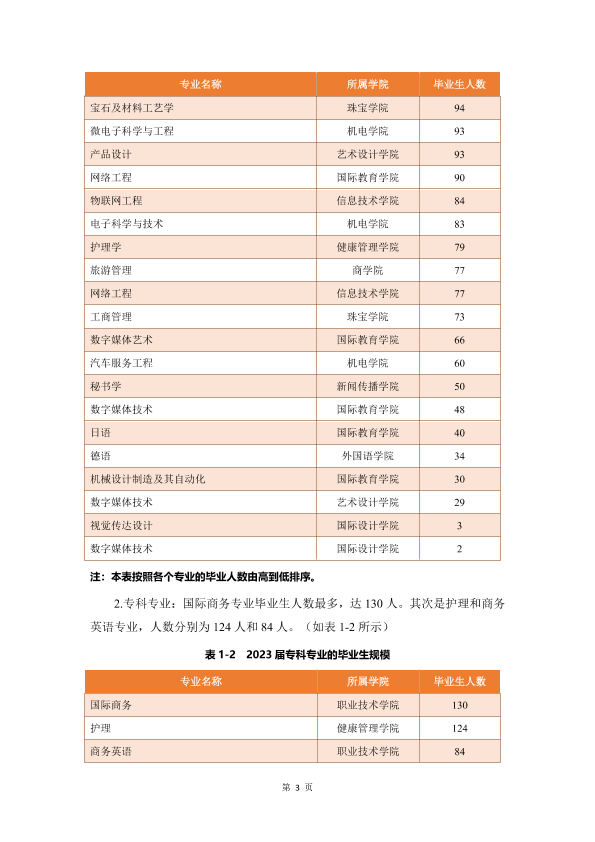 | 专业名称 | 所属学院 | 毕业生人数 |
|---|---|---|
| 宝石及材料工艺学 | 珠宝学院 | 94 |
| 微电子科学与工程 | 机电学院 | 93 |
| 产品设计 | 艺术设计学院 | 93 |
| 网络工程 | 国际教育学院 | 90 |
| 物联网工程 | 信息技术学院 | 84 |
| 电子科学与技术 | 机电学院 | 83 |
| 护理学 | 健康管理学院 | 79 |
| 旅游管理 | 商学院 | 77 |
| 网络工程 | 信息技术学院 | 77 |
| 工商管理 | 珠宝学院 | 73 |
| 数字媒体艺术 | 国际教育学院 | 66 |
| 汽车服务工程 | 机电学院 | 60 |
| 秘书学 | 新闻传播学院 | 50 |
| 数字媒体技术 | 国际教育学院 | 48 |
| 日语 | 国际教育学院 | 40 |
| 德语 | 外国语学院 | 34 |
| 机械设计制造及其自动化 | 国际教育学院 | 30 |
| 数字媒体技术 | 艺术设计学院 | 29 |
| 视觉传达设计 | 国际设计学院 | 3 |
| 数字媒体技术 | 国际设计学院 | 2 |

注：本表按照各个专业的毕业人数由高到低排序。

2.专科专业：国际商务专业毕业生人数最多，达 130 人。其次是护理和商务英语专业，人数分别为 124 人和 84 人。（如表 1-2 所示）

表 1-2　2023 届专科专业的毕业生规模

| 专业名称 | 所属学院 | 毕业生人数 |
|---|---|---|
| 国际商务 | 职业技术学院 | 130 |
| 护理 | 健康管理学院 | 124 |
| 商务英语 | 职业技术学院 | 84 |

第 3 页